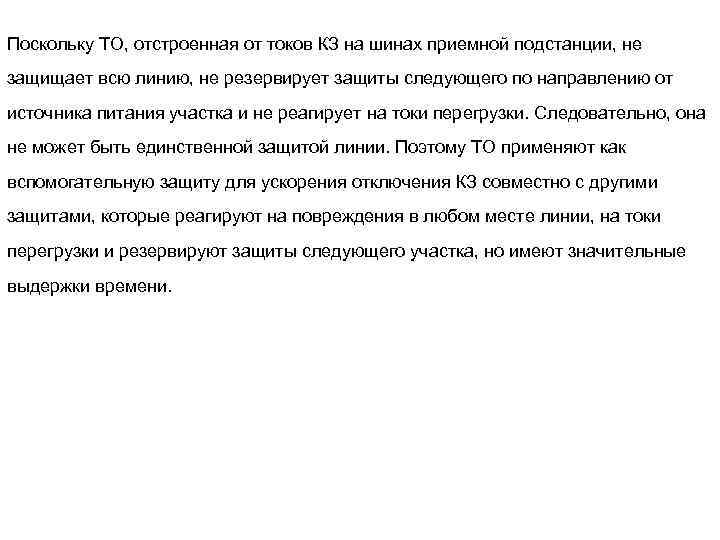 Поскольку ТО, отстроенная от токов КЗ на шинах приемной подстанции, не защищает всю линию, не резервирует защиты следующего по направлению от источника питания участка и не реагирует на токи перегрузки. Следовательно, она не может быть единственной защитой линии. Поэтому ТО применяют как вспомогательную защиту для ускорения отключения КЗ совместно с другими защитами, которые реагируют на повреждения в любом месте линии, на токи перегрузки и резервируют защиты следующего участка, но имеют значительные выдержки времени.